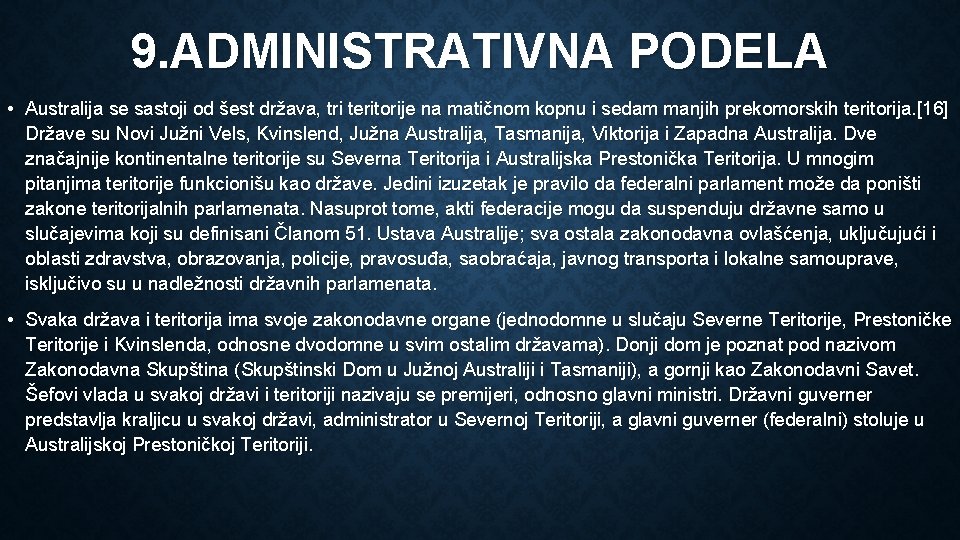 9.ADMINISTRATIVNA PODELA

• Australija se sastoji od šest država, tri teritorije na matičnom kopnu i sedam manjih prekomorskih teritorija.[16] Države su Novi Južni Vels, Kvinslend, Južna Australija, Tasmanija, Viktorija i Zapadna Australija. Dve značajnije kontinentalne teritorije su Severna Teritorija i Australijska Prestonička Teritorija. U mnogim pitanjima teritorije funkcionišu kao države. Jedini izuzetak je pravilo da federalni parlament može da poništi zakone teritorijalnih parlamenata. Nasuprot tome, akti federacije mogu da suspenduju državne samo u slučajevima koji su definisani Članom 51. Ustava Australije; sva ostala zakonodavna ovlašćenja, uključujući i oblasti zdravstva, obrazovanja, policije, pravosuđa, saobraćaja, javnog transporta i lokalne samouprave, isključivo su u nadležnosti državnih parlamenata.

• Svaka država i teritorija ima svoje zakonodavne organe (jednodomne u slučaju Severne Teritorije, Prestoničke Teritorije i Kvinslenda, odnosne dvodomne u svim ostalim državama). Donji dom je poznat pod nazivom Zakonodavna Skupština (Skupštinski Dom u Južnoj Australiji i Tasmaniji), a gornji kao Zakonodavni Savet. Šefovi vlada u svakoj državi i teritoriji nazivaju se premijeri, odnosno glavni ministri. Državni guverner predstavlja kraljicu u svakoj državi, administrator u Severnoj Teritoriji, a glavni guverner (federalni) stoluje u Australijskoj Prestoničkoj Teritoriji.